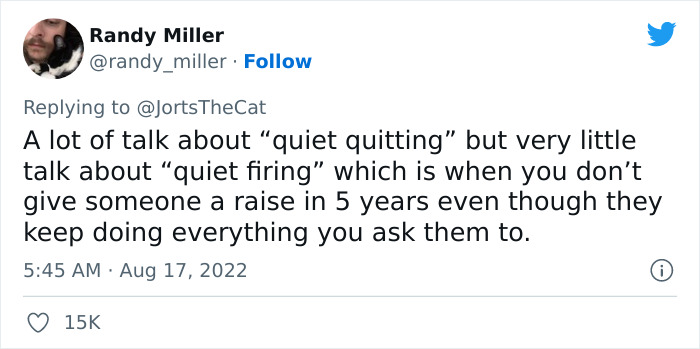 Randy Miller
@randy_miller · Follow

Replying to @JortsTheCat
A lot of talk about “quiet quitting” but very little talk about “quiet firing” which is when you don’t give someone a raise in 5 years even though they keep doing everything you ask them to.

5:45 AM · Aug 17, 2022

15K